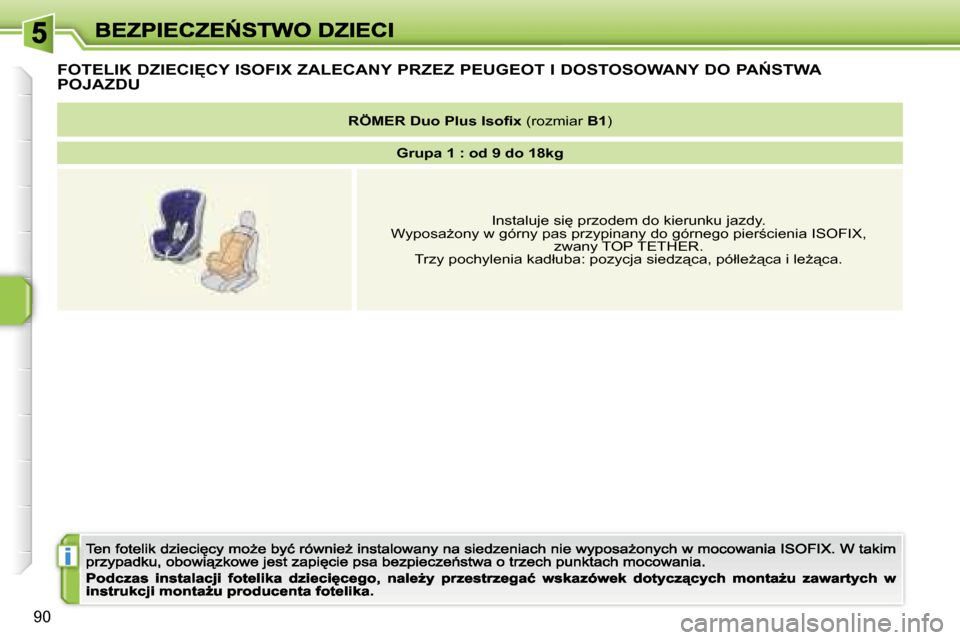 5

BEZPIECZEŃSTWO DZIECI

FOTELIK DZIECIĘCY ISOFIX ZALECANY PRZEZ PEUGEOT I DOSTOSOWANY DO PAŃSTWA POJAZDU

RÖMER Duo Plus Isofix (rozmiar B1)

Grupa 1 : od 9 do 18kg

Instaluje się przodem do kierunku jazdy.
Wyposażony w górny pas przypinany do górnego pierścienia ISOFIX, zwany TOP TETHER.
Trzy pochylenia kadłuba: pozycja siedząca, półleżąca i leżąca.

i

Ten fotelik dziecięcy może być również instalowany na siedzeniach nie wyposażonych w mocowania ISOFIX. W takim przypadku, obowiązkowe jest zapięcie psa bezpieczeństwa o trzech punktach mocowania.

Podczas instalacji fotelika dziecięcego, należy przestrzegać wskazówek dotyczących montażu zawartych w instrukcji montażu producenta fotelika.

90

carmanualsonline.info